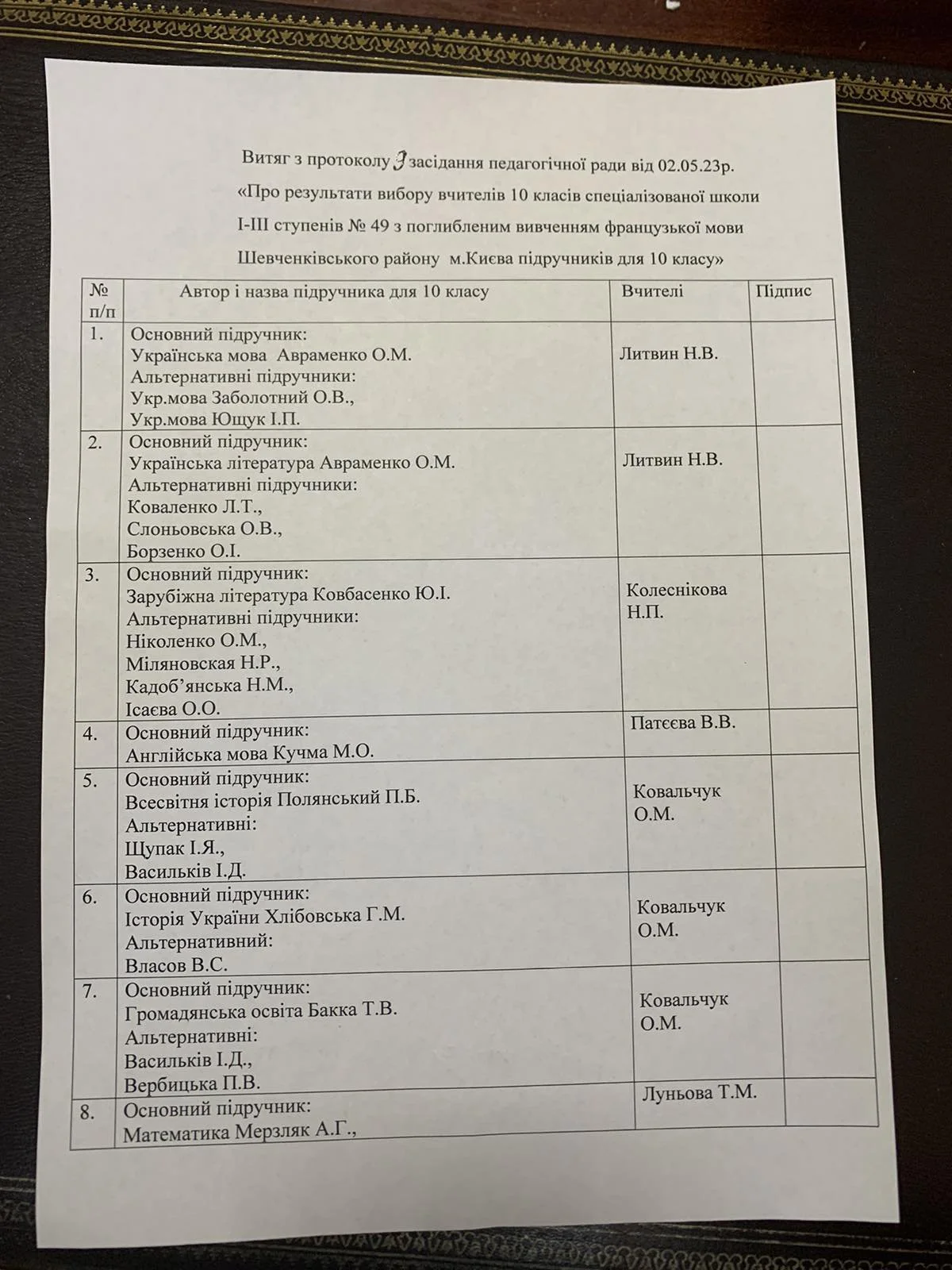 Витяг з протоколу 3 засідання педагогічної ради від 02.05.23р.
«Про результати вибору вчителів 10 класів спеціалізованої школи І-ІІІ ступенів № 49 з поглибленим вивченням французької мови Шевченківського району м.Києва підручників для 10 класу»

| № п/п | Автор і назва підручника для 10 класу | Вчителі | Підпис |
|---|---|---|---|
| 1. | Основний підручник: Українська мова Авраменко О.М. Альтернативні підручники: Укр.мова Заболотний О.В., Укр.мова Ющук І.П. | Литвин Н.В. | |
| 2. | Основний підручник: Українська література Авраменко О.М. Альтернативні підручники: Коваленко Л.Т., Слоньовська О.В., Борзенко О.І. | Литвин Н.В. | |
| 3. | Основний підручник: Зарубіжна література Ковбасенко Ю.І. Альтернативні підручники: Ніколенко О.М., Міляновская Н.Р., Кадоб'янська Н.М., Ісаєва О.О. | Колеснікова Н.П. | |
| 4. | Основний підручник: Англійська мова Кучма М.О. | Патєєва В.В. | |
| 5. | Основний підручник: Всесвітня історія Полянський П.Б. Альтернативні: Щупак І.Я., Васильків І.Д. | Ковальчук О.М. | |
| 6. | Основний підручник: Історія України Хлібовська Г.М. Альтернативний: Власов В.С. | Ковальчук О.М. | |
| 7. | Основний підручник: Громадянська освіта Бакка Т.В. Альтернативні: Васильків І.Д., Вербицька П.В. | Ковальчук О.М. | |
| 8. | Основний підручник: Математика Мерзляк А.Г., | Луньова Т.М. | |